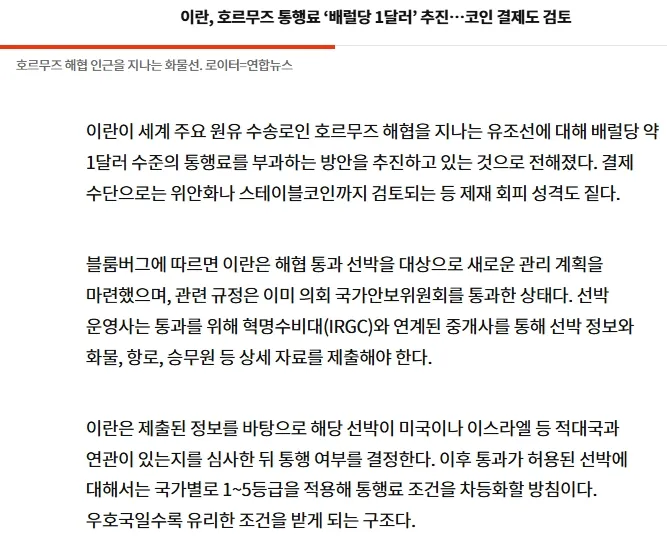 이란, 호르무즈 통행료 '배럴당 1달러' 추진…코인 결제도 검토

호르무즈 해협 인근을 지나는 화물선. 로이터=연합뉴스

이란이 세계 주요 원유 수송로인 호르무즈 해협을 지나는 유조선에 대해 배럴당 약 1달러 수준의 통행료를 부과하는 방안을 추진하고 있는 것으로 전해졌다. 결제 수단으로는 위안화나 스테이블코인까지 검토되는 등 제재 회피 성격도 짙다.

블룸버그에 따르면 이란은 해협 통과 선박을 대상으로 새로운 관리 계획을 마련했으며, 관련 규정은 이미 의회 국가안보위원회를 통과한 상태다. 선박 운영사는 통과를 위해 혁명수비대(IRGC)와 연계된 중개사를 통해 선박 정보와 화물, 항로, 승무원 등 상세 자료를 제출해야 한다.

이란은 제출된 정보를 바탕으로 해당 선박이 미국이나 이스라엘 등 적대국과 연관이 있는지를 심사한 뒤 통행 여부를 결정한다. 이후 통과가 허용된 선박에 대해서는 국가별로 1~5등급을 적용해 통행료 조건을 차등화할 방침이다. 우호국일수록 유리한 조건을 받게 되는 구조다.